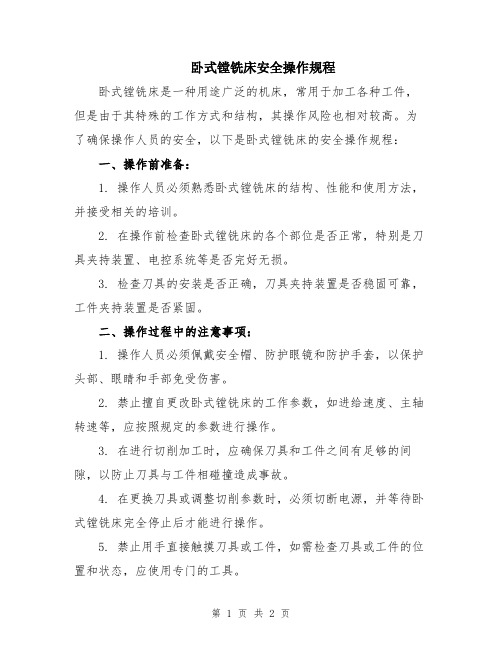 卧式镗铣床安全操作规程

卧式镗铣床是一种用途广泛的机床，常用于加工各种工件，但是由于其特殊的工作方式和结构，其操作风险也相对较高。为了确保操作人员的安全，以下是卧式镗铣床的安全操作规程：

一、操作前准备：

1. 操作人员必须熟悉卧式镗铣床的结构、性能和使用方法，并接受相关的培训。

2. 在操作前检查卧式镗铣床的各个部位是否正常，特别是刀具夹持装置、电控系统等是否完好无损。

3. 检查刀具的安装是否正确，刀具夹持装置是否稳固可靠，工件夹持装置是否紧固。

二、操作过程中的注意事项：

1. 操作人员必须佩戴安全帽、防护眼镜和防护手套，以保护头部、眼睛和手部免受伤害。

2. 禁止擅自更改卧式镗铣床的工作参数，如进给速度、主轴转速等，应按照规定的参数进行操作。

3. 在进行切削加工时，应确保刀具和工件之间有足够的间隙，以防止刀具与工件相碰撞造成事故。

4. 在更换刀具或调整切削参数时，必须切断电源，并等待卧式镗铣床完全停止后才能进行操作。

5. 禁止用手直接触摸刀具或工件，如需检查刀具或工件的位置和状态，应使用专门的工具。

第 1 页 共 2 页